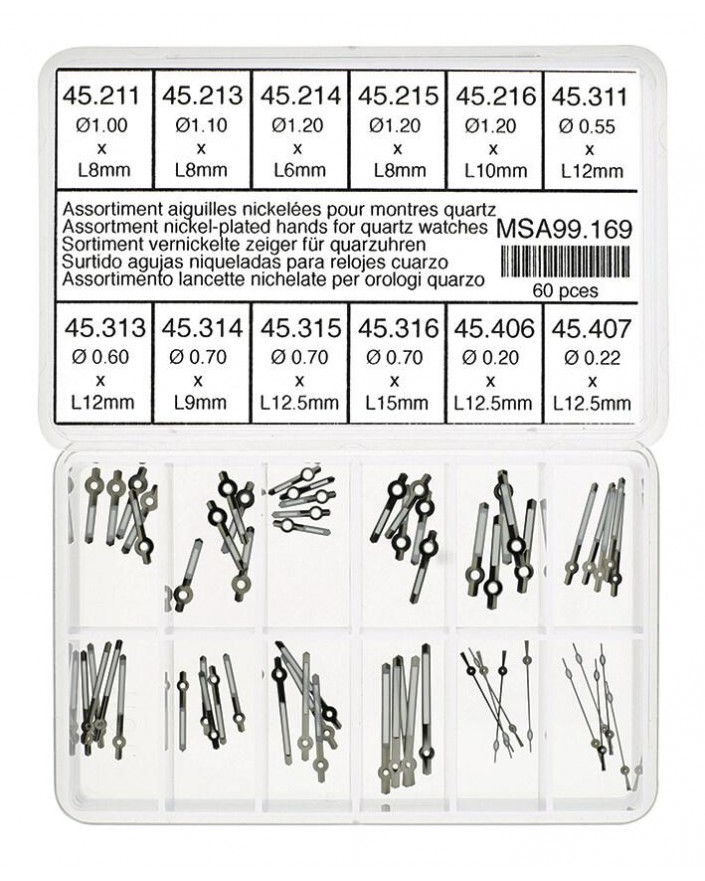 | 45.211 | 45.213 | 45.214 | 45.215 | 45.216 | 45.311 |
|---|---|---|---|---|---|
| Ø1.00 x L8mm | Ø1.10 x L8mm | Ø1.20 x L6mm | Ø1.20 x L8mm | Ø1.20 x L10mm | Ø 0.55 x L12mm |

Assortiment aiguilles nickelées pour montres quartz
Assortment nickel-plated hands for quartz watches
Sortiment vernickelte zeiger für quarzuhren
Surtido agujas niqueladas para relojes cuarzo
Assortimento lancette nichelate per orologi quarzo

MSA99.169

60 pces

| 45.313 | 45.314 | 45.315 | 45.316 | 45.406 | 45.407 |
|---|---|---|---|---|---|
| Ø 0.60 x L12mm | Ø 0.70 x L9mm | Ø 0.70 x L12.5mm | Ø 0.70 x L15mm | Ø 0.20 x L12.5mm | Ø 0.22 x L12.5mm |